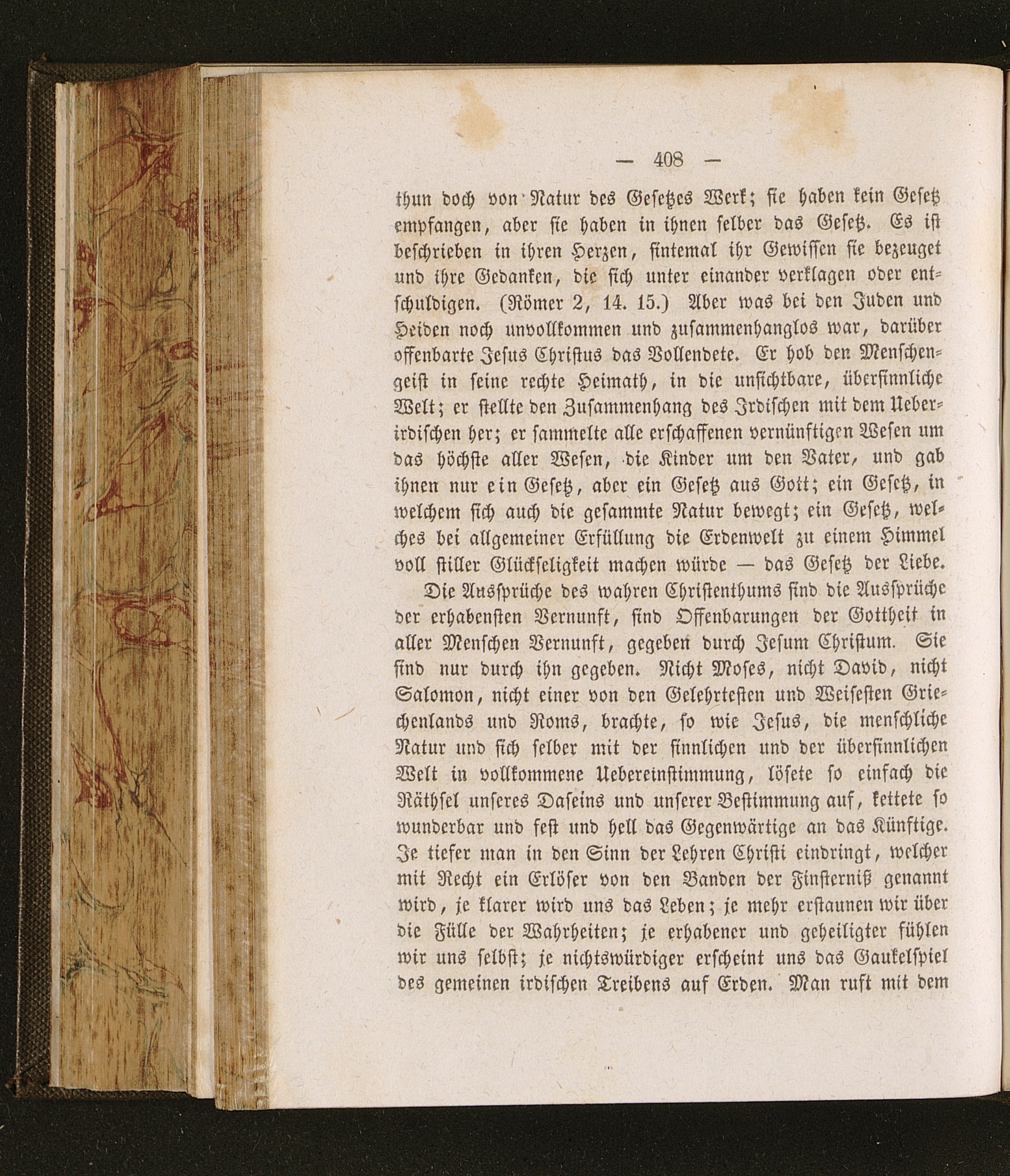 — 408 —

thun doch von Natur des Gesetzes Werk; sie haben kein Gesetz empfangen, aber sie haben in ihnen selber das Gesetz. Es ist beschrieben in ihren Herzen, sintemal ihr Gewissen sie bezeuget und ihre Gedanken, die sich unter einander verklagen oder entschuldigen. (Römer 2, 14. 15.) Aber was bei den Juden und Heiden noch unvollkommen und zusammenhanglos war, darüber offenbarte Jesus Christus das Vollendete. Er hob den Menschengeist in seine rechte Heimath, in die unsichtbare, übersinnliche Welt; er stellte den Zusammenhang des Irdischen mit dem Ueberirdischen her; er sammelte alle erschaffenen vernünftigen Wesen um das höchste aller Wesen, die Kinder um den Vater, und gab ihnen nur ein Gesetz, aber ein Gesetz aus Gott; ein Gesetz, in welchem sich auch die gesammte Natur bewegt; ein Gesetz, welches bei allgemeiner Erfüllung die Erdenwelt zu einem Himmel voll stiller Glückseligkeit machen würde — das Gesetz der Liebe.

Die Aussprüche des wahren Christenthums sind die Aussprüche der erhabensten Vernunft, sind Offenbarungen der Gottheit in aller Menschen Vernunft, gegeben durch Jesum Christum. Sie sind nur durch ihn gegeben. Nicht Moses, nicht David, nicht Salomon, nicht einer von den Gelehrtesten und Weisesten Griechenlands und Roms, brachte, so wie Jesus, die menschliche Natur und sich selber mit der sinnlichen und der übersinnlichen Welt in vollkommene Uebereinstimmung, lösete so einfach die Räthsel unseres Daseins und unserer Bestimmung auf, kettete so wunderbar und fest und hell das Gegenwärtige an das Künftige. Je tiefer man in den Sinn der Lehren Christi eindringt, welcher mit Recht ein Erlöser von den Banden der Finsterniß genannt wird, je klarer wird uns das Leben; je mehr erstaunen wir über die Fülle der Wahrheiten; je erhabener und geheiligter fühlen wir uns selbst; je nichtswürdiger erscheint uns das Gaukelspiel des gemeinen irdischen Treibens auf Erden. Man ruft mit dem